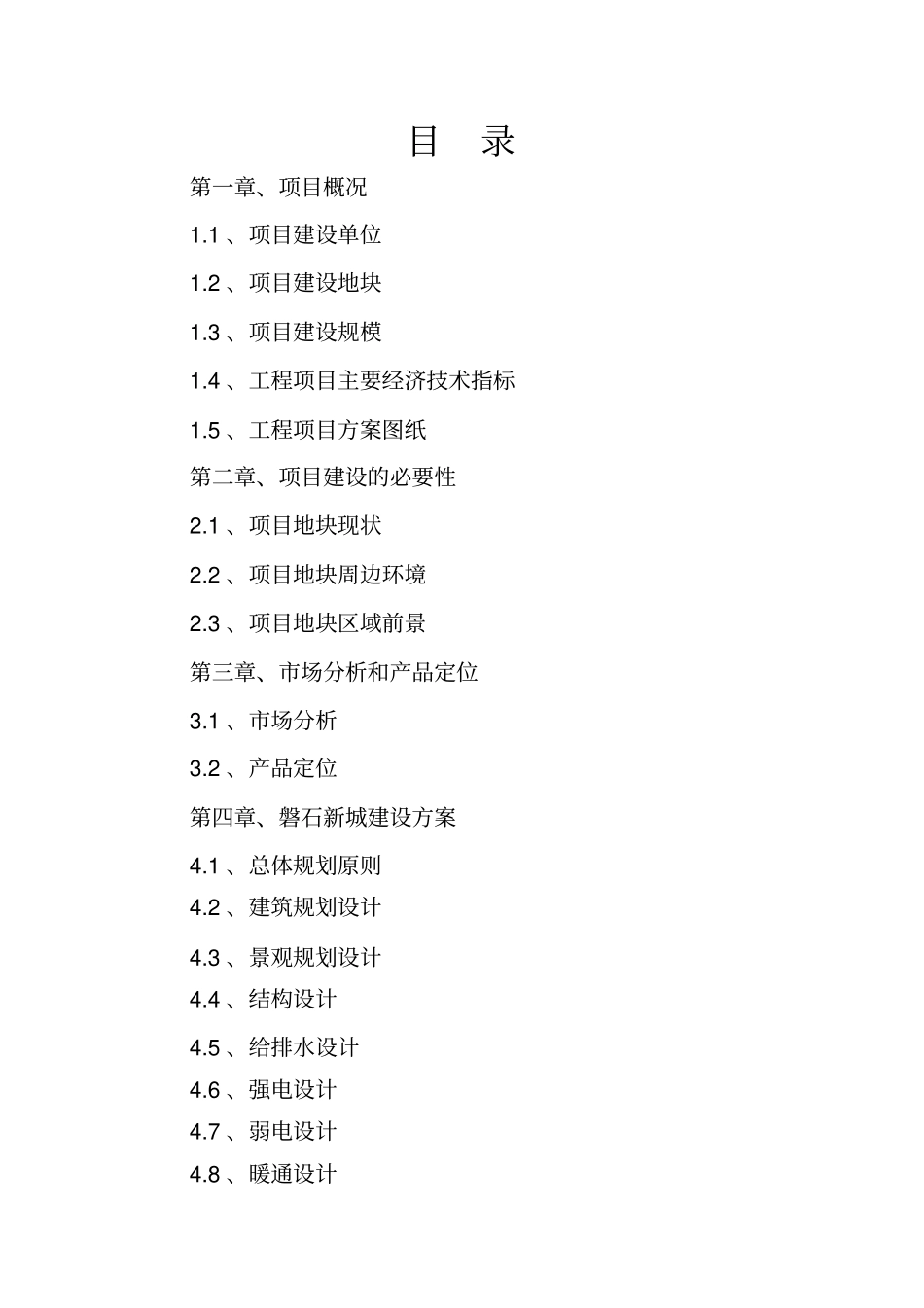 目　录

第一章、项目概况

1.1 、项目建设单位

1.2 、项目建设地块

1.3 、项目建设规模

1.4 、工程项目主要经济技术指标

1.5 、工程项目方案图纸

第二章、项目建设的必要性

2.1 、项目地块现状

2.2 、项目地块周边环境

2.3 、项目地块区域前景

第三章、市场分析和产品定位

3.1 、市场分析

3.2 、产品定位

第四章、磐石新城建设方案

4.1 、总体规划原则

4.2 、建筑规划设计

4.3 、景观规划设计

4.4 、结构设计

4.5 、给排水设计

4.6 、强电设计

4.7 、弱电设计

4.8 、暖通设计